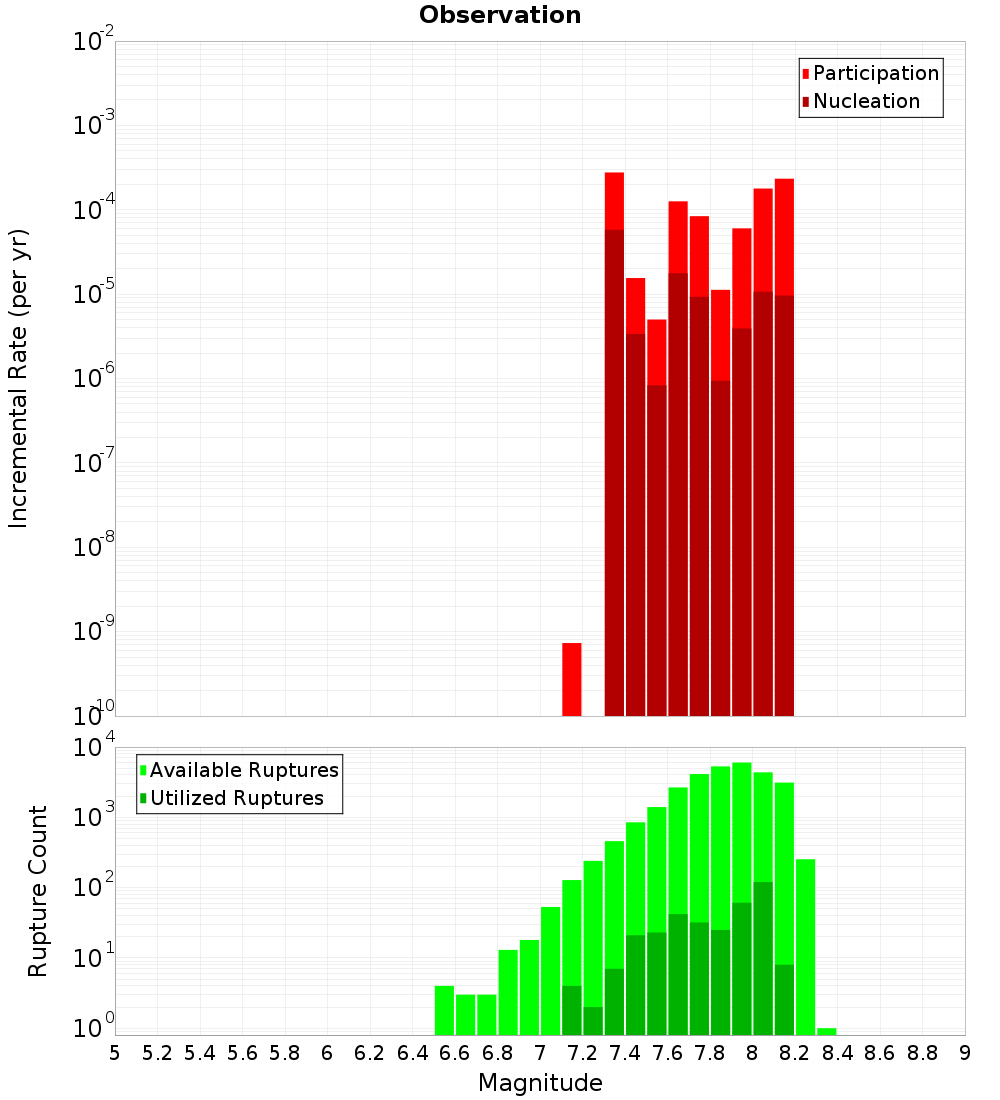 Observation

Participation
Nucleation

Incremental Rate (per yr)

$10^{-2}$
$10^{-3}$
$10^{-4}$
$10^{-5}$
$10^{-6}$
$10^{-7}$
$10^{-8}$
$10^{-9}$
$10^{-10}$

Available Ruptures
Utilized Ruptures

Rupture Count

$10^{4}$
$10^{3}$
$10^{2}$
$10^{1}$
$10^{0}$

5 5.2 5.4 5.6 5.8 6 6.2 6.4 6.6 6.8 7 7.2 7.4 7.6 7.8 8 8.2 8.4 8.6 8.8 9

Magnitude